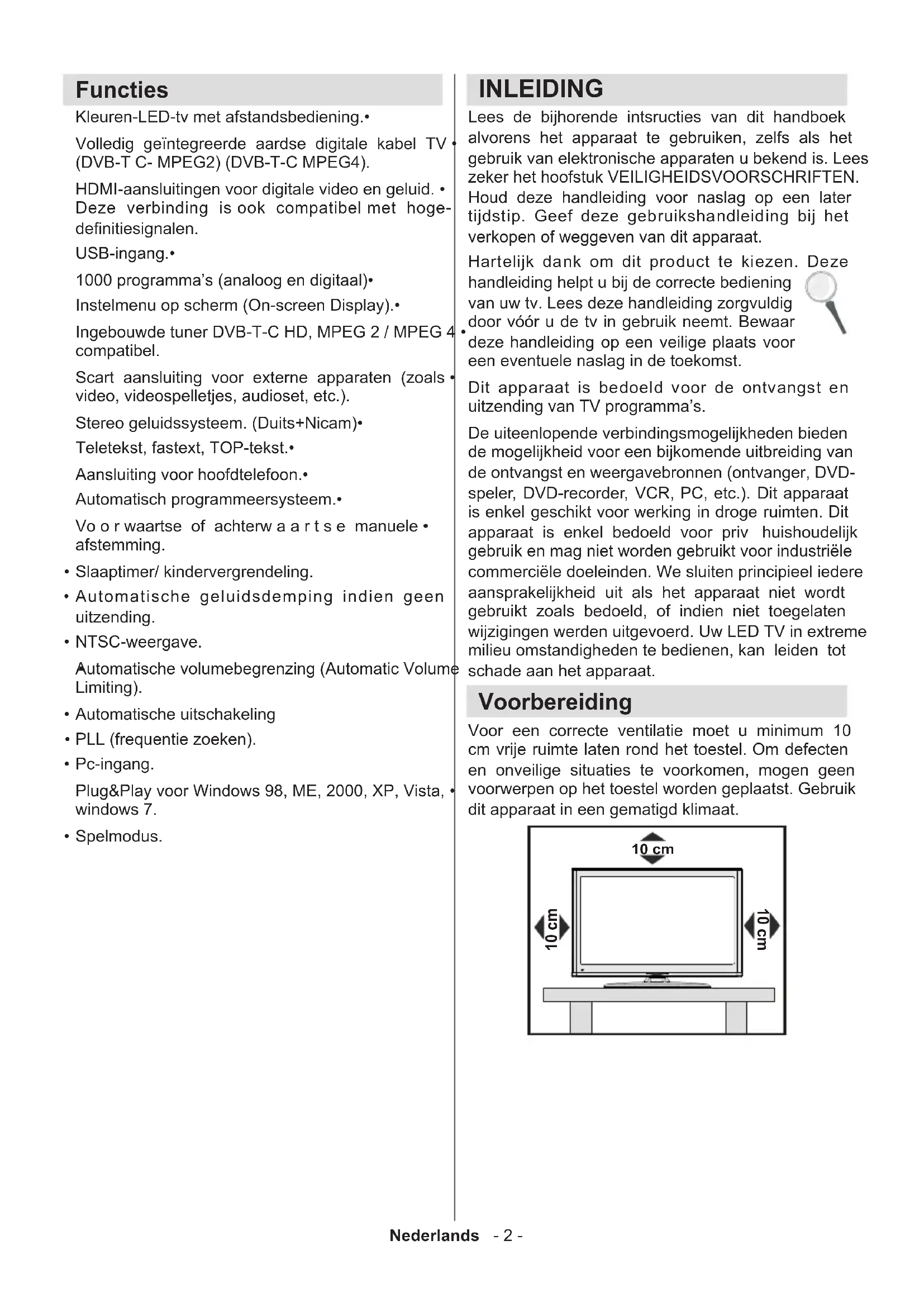 Functies

Kleuren-LED-tv met afstandsbediening.•

Volledig geïntegreerde aardse digitale kabel TV • (DVB-T C- MPEG2) (DVB-T-C MPEG4).

HDMI-aansluitingen voor digitale video en geluid. • Deze verbinding is ook compatibel met hoge-definitiesignalen.

USB-ingang.•

1000 programma's (analoog en digitaal)•

Instelmenu op scherm (On-screen Display).•

Ingebouwde tuner DVB-T-C HD, MPEG 2 / MPEG 4 • compatibel.

Scart aansluiting voor externe apparaten (zoals • video, videospelletjes, audioset, etc.).

Stereo geluidssysteem. (Duits+Nicam)•

Teletekst, fastext, TOP-tekst.•

Aansluiting voor hoofdtelefoon.•

Automatisch programmeersysteem.•

Vo o r waartse of achterw a a r t s e manuele • afstemming.

• Slaaptimer/ kindervergrendeling.

• Automatische geluidsdemping indien geen uitzending.

• NTSC-weergave.

Automatische volumebegrenzing (Automatic Volume Limiting).

• Automatische uitschakeling

• PLL (frequentie zoeken).

• Pc-ingang.

Plug&Play voor Windows 98, ME, 2000, XP, Vista, • windows 7.

• Spelmodus.

INLEIDING

Lees de bijhorende intsructies van dit handboek alvorens het apparaat te gebruiken, zelfs als het gebruik van elektronische apparaten u bekend is. Lees zeker het hoofstuk VEILIGHEIDSVOORSCHRIFTEN. Houd deze handleiding voor naslag op een later tijdstip. Geef deze gebruikshandleiding bij het verkopen of weggeven van dit apparaat.

Hartelijk dank om dit product te kiezen. Deze handleiding helpt u bij de correcte bediening van uw tv. Lees deze handleiding zorgvuldig door vóór u de tv in gebruik neemt. Bewaar deze handleiding op een veilige plaats voor een eventuele naslag in de toekomst.

Dit apparaat is bedoeld voor de ontvangst en uitzending van TV programma's.

De uiteenlopende verbindingsmogelijkheden bieden de mogelijkheid voor een bijkomende uitbreiding van de ontvangst en weergavebronnen (ontvanger, DVD-speler, DVD-recorder, VCR, PC, etc.). Dit apparaat is enkel geschikt voor werking in droge ruimten. Dit apparaat is enkel bedoeld voor priv huishoudelijk gebruik en mag niet worden gebruikt voor industriële commerciële doeleinden. We sluiten principieel iedere aansprakelijkheid uit als het apparaat niet wordt gebruikt zoals bedoeld, of indien niet toegelaten wijzigingen werden uitgevoerd. Uw LED TV in extreme milieu omstandigheden te bedienen, kan leiden tot schade aan het apparaat.

Voorbereiding

Voor een correcte ventilatie moet u minimum 10 cm vrije ruimte laten rond het toestel. Om defecten en onveilige situaties te voorkomen, mogen geen voorwerpen op het toestel worden geplaatst. Gebruik dit apparaat in een gematigd klimaat.

10 cm
10 cm
10 cm

Nederlands - 2 -